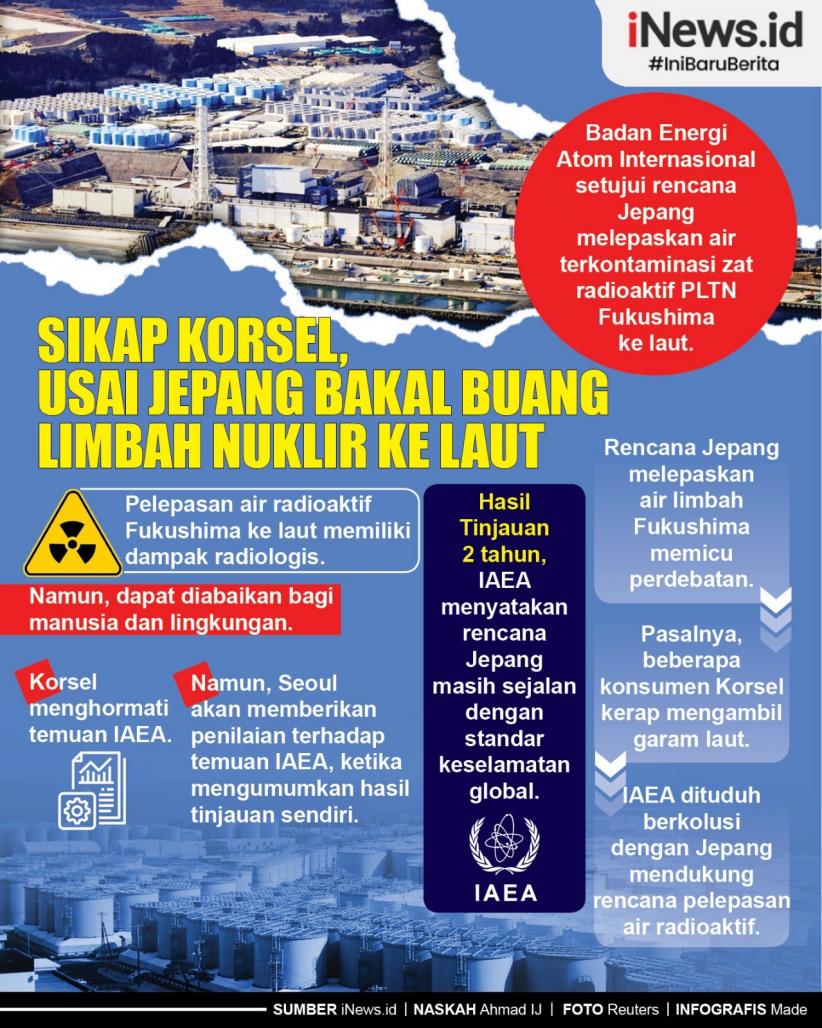 iNews.id
#IniBaruBerita

Badan Energi Atom Internasional setujui rencana Jepang melepaskan air terkontaminasi zat radioaktif PLTN Fukushima ke laut.

SIKAP KORSEL, USAI JEPANG BAKAL BUANG LIMBAH NUKLIR KE LAUT

Pelepasan air radioaktif Fukushima ke laut memiliki dampak radiologis.

Namun, dapat diabaikan bagi manusia dan lingkungan.

Korsel menghormati temuan IAEA.

Namun, Seoul akan memberikan penilaian terhadap temuan IAEA, ketika mengumumkan hasil tinjauan sendiri.

Hasil Tinjauan 2 tahun, IAEA menyatakan rencana Jepang masih sejalan dengan standar keselamatan global.

IAEA

Rencana Jepang melepaskan air limbah Fukushima memicu perdebatan.

Pasalnya, beberapa konsumen Korsel kerap mengambil garam laut.

IAEA dituduh berkolusi dengan Jepang mendukung rencana pelepasan air radioaktif.

SUMBER iNews.id | NASKAH Ahmad IJ | FOTO Reuters | INFOGRAFIS Made